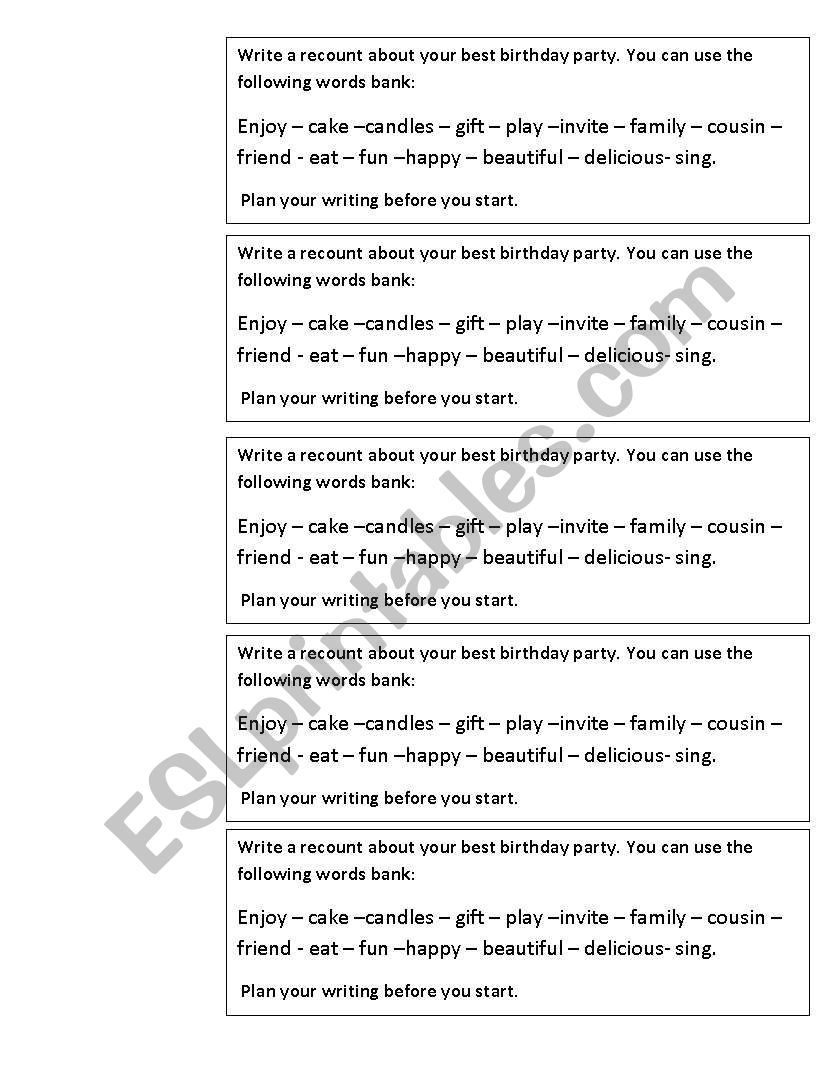 Write a recount about your best birthday party. You can use the following words bank:

Enjoy – cake –candles – gift – play –invite – family – cousin – friend - eat – fun –happy – beautiful – delicious- sing.

Plan your writing before you start.

Write a recount about your best birthday party. You can use the following words bank:

Enjoy – cake –candles – gift – play –invite – family – cousin – friend - eat – fun –happy – beautiful – delicious- sing.

Plan your writing before you start.

Write a recount about your best birthday party. You can use the following words bank:

Enjoy – cake –candles – gift – play –invite – family – cousin – friend - eat – fun –happy – beautiful – delicious- sing.

Plan your writing before you start.

Write a recount about your best birthday party. You can use the following words bank:

Enjoy – cake –candles – gift – play –invite – family – cousin – friend - eat – fun –happy – beautiful – delicious- sing.

Plan your writing before you start.

Write a recount about your best birthday party. You can use the following words bank:

Enjoy – cake –candles – gift – play –invite – family – cousin – friend - eat – fun –happy – beautiful – delicious- sing.

Plan your writing before you start.

ESLprintables.com